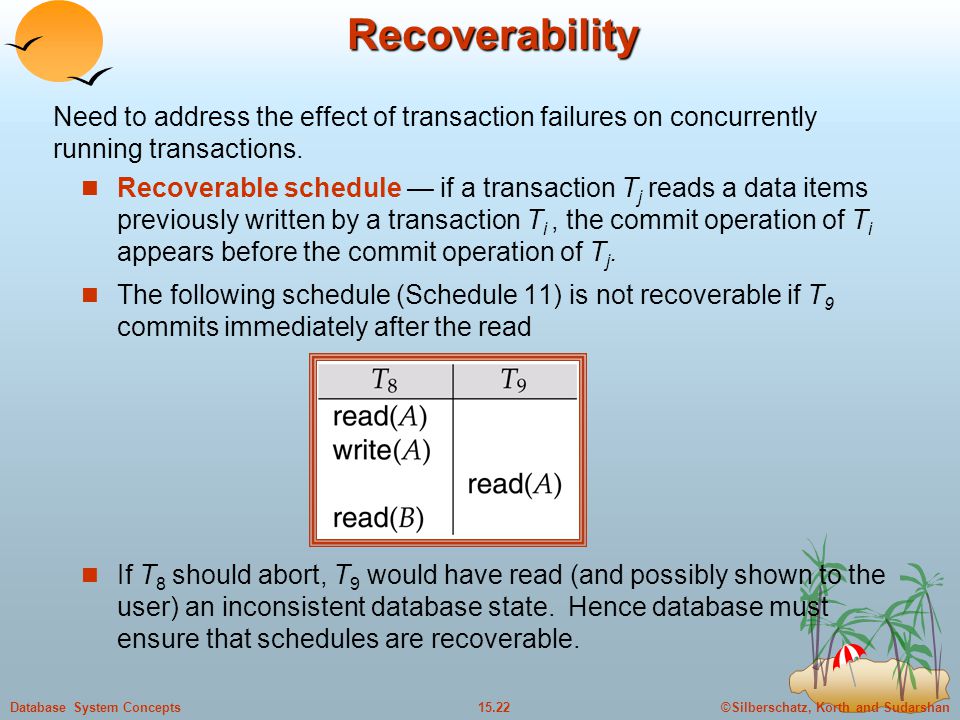 Recoverability

Need to address the effect of transaction failures on concurrently running transactions.

Recoverable schedule — if a transaction $T_j$ reads a data items previously written by a transaction $T_i$ , the commit operation of $T_i$ appears before the commit operation of $T_j$.

The following schedule (Schedule 11) is not recoverable if $T_9$ commits immediately after the read

| $T_8$ | $T_9$ |
|---|---|
| read($A$) | |
| write($A$) | |
| | read($A$) |
| read($B$) | |

If $T_8$ should abort, $T_9$ would have read (and possibly shown to the user) an inconsistent database state. Hence database must ensure that schedules are recoverable.

Database System Concepts 15.22 ©Silberschatz, Korth and Sudarshan